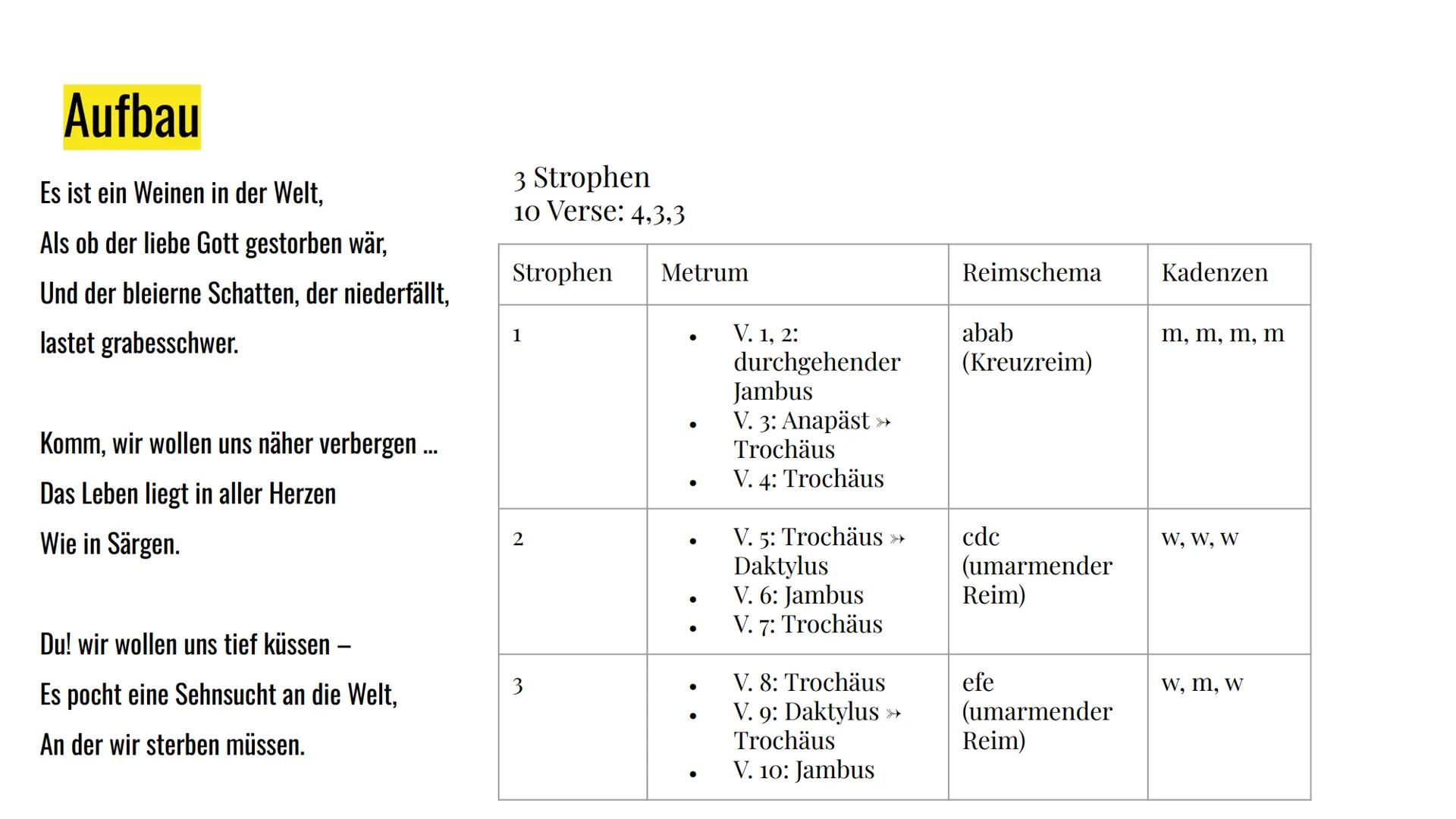 Aufbau

Es ist ein Weinen in der Welt,
Als ob der liebe Gott gestorben wär,
Und der bleierne Schatten, der niederfällt,
lastet grabesschwer.

Komm, wir wollen uns näher verbergen ...
Das Leben liegt in aller Herzen
Wie in Särgen.

Du! wir wollen uns tief küssen –
Es pocht eine Sehnsucht an die Welt,
An der wir sterben müssen.

3 Strophen
10 Verse: 4,3,3

| Strophen | Metrum | Reimschema | Kadenzen |
|---|---|---|---|
| 1 | • V. 1, 2: durchgehender Jambus • V. 3: Anapäst ↠ Trochäus • V. 4: Trochäus | abab (Kreuzreim) | m, m, m, m |
| 2 | • V. 5: Trochäus ↠ Daktylus • V. 6: Jambus • V. 7: Trochäus | cdc (umarmender Reim) | w, w, w |
| 3 | • V. 8: Trochäus • V. 9: Daktylus ↠ Trochäus • V. 10: Jambus | efe (umarmender Reim) | w, m, w |